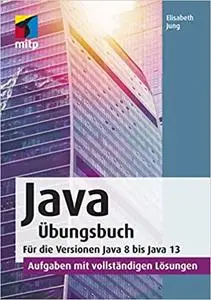 mitp

Elisabeth Jung

Java
Übungsbuch

Für die Versionen Java 8 bis Java 13

Aufgaben mit vollständigen Lösungen